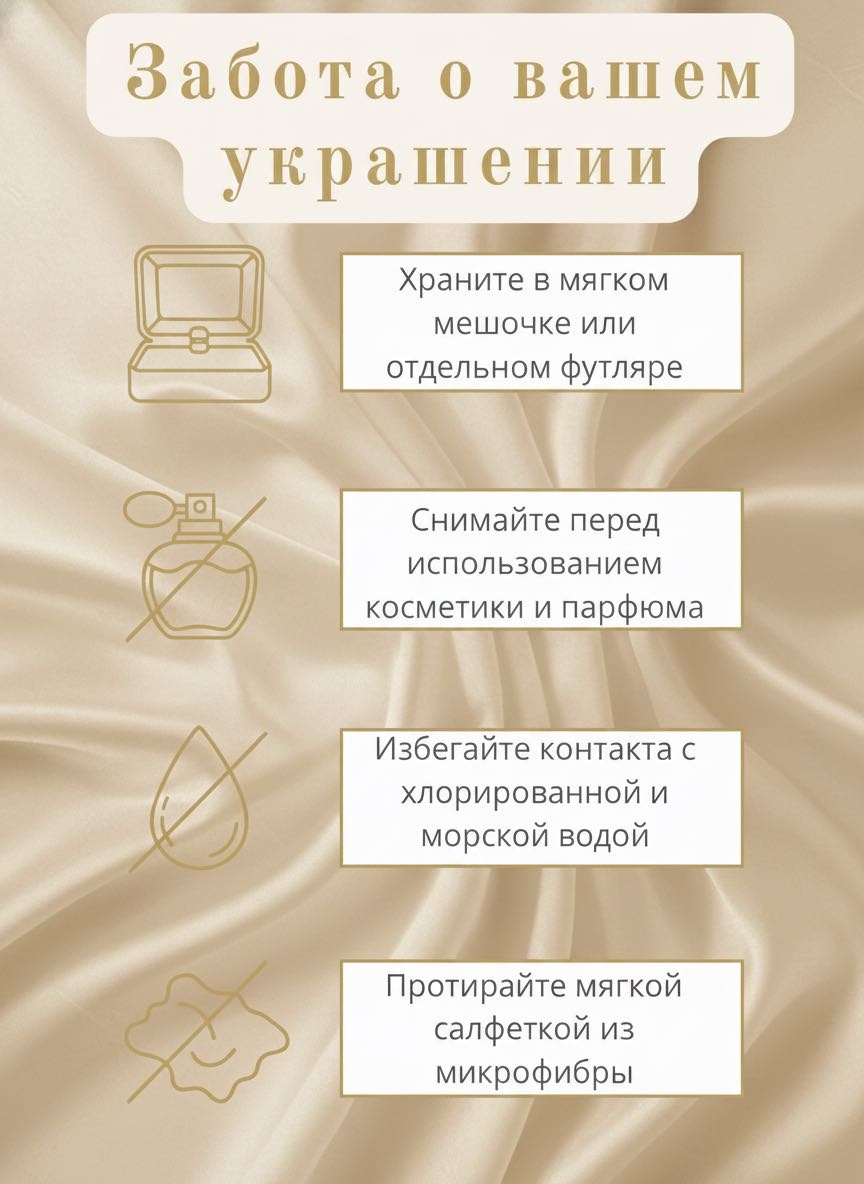 Забота о вашем украшении

Храните в мягком мешочке или отдельном футляре

Снимайте перед использованием косметики и парфюма

Избегайте контакта с хлорированной и морской водой

Протирайте мягкой салфеткой из микрофибры